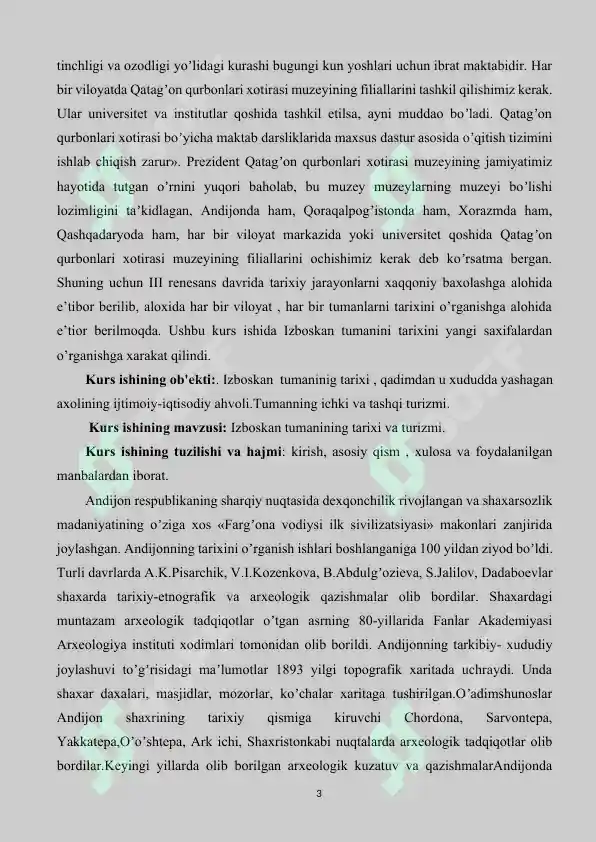 tinchligi va ozodligi yo'lidagi kurashi bugungi kun yoshlari uchun ibrat maktabidir. Har bir viloyatda Qatag'on qurbonlari xotirasi muzeyining filiallarini tashkil qilishimiz kerak. Ular universitet va institutlar qoshida tashkil etilsa, ayni muddao bo'ladi. Qatag'on qurbonlari xotirasi bo'yicha maktab darsliklarida maxsus dastur asosida o'qitish tizimini ishlab chiqish zarur». Prezident Qatag'on qurbonlari xotirasi muzeyining jamiyatimiz hayotida tutgan o'rnini yuqori baholab, bu muzey muzeylarning muzeyi bo'lishi lozimligini ta'kidlagan, Andijonda ham, Qoraqalpog'istonda ham, Xorazmda ham, Qashqadaryoda ham, har bir viloyat markazida yoki universitet qoshida Qatag'on qurbonlari xotirasi muzeyining filiallarini ochishimiz kerak deb ko'rsatma bergan. Shuning uchun III renesans davrida tarixiy jarayonlarni xaqqoniy baxolashga alohida e'tibor berilib, aloxida har bir viloyat , har bir tumanlarni tarixini o'rganishga alohida e'tior berilmoqda. Ushbu kurs ishida Izboskan tumanini tarixini yangi saxifalardan o'rganishga xarakat qilindi.

Kurs ishining ob'ekti:. Izboskan tumaninig tarixi , qadimdan u xududda yashagan axolining ijtimoiy-iqtisodiy ahvoli.Tumanning ichki va tashqi turizmi.

Kurs ishining mavzusi: Izboskan tumanining tarixi va turizmi.

Kurs ishining tuzilishi va hajmi: kirish, asosiy qism , xulosa va foydalanilgan manbalardan iborat.

Andijon respublikaning sharqiy nuqtasida dexqonchilik rivojlangan va shaxarsozlik madaniyatining o'ziga xos «Farg'ona vodiysi ilk sivilizatsiyasi» makonlari zanjirida joylashgan. Andijonning tarixini o'rganish ishlari boshlanganiga 100 yildan ziyod bo'ldi. Turli davrlarda A.K.Pisarchik, V.I.Kozenkova, B.Abdulg'ozieva, S.Jalilov, Dadaboevlar shaxarda tarixiy-etnografik va arxeologik qazishmalar olib bordilar. Shaxardagi muntazam arxeologik tadqiqotlar o'tgan asrning 80-yillarida Fanlar Akademiyasi Arxeologiya instituti xodimlari tomonidan olib borildi. Andijonning tarkibiy- xududiy joylashuvi to'g'risidagi ma'lumotlar 1893 yilgi topografik xaritada uchraydi. Unda shaxar daxalari, masjidlar, mozorlar, ko'chalar xaritaga tushirilgan.O'adimshunoslar Andijon shaxrining tarixiy qismiga kiruvchi Chordona, Sarvontepa, Yakkatepa,O'o'shtepa, Ark ichi, Shaxristonkabi nuqtalarda arxeologik tadqiqotlar olib bordilar.Keyingi yillarda olib borilgan arxeologik kuzatuv va qazishmalarAndijonda

3